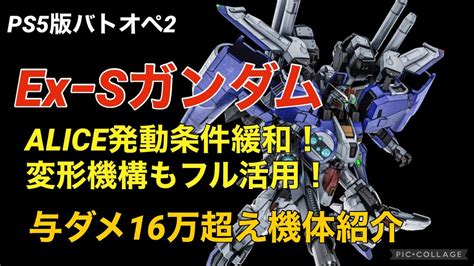 PS5版バトオペ2

Ex-Sガンダム

ALICE発動条件緩和！
変形機構もフル活用！

与ダメ16万超え機体紹介

PIC·COLLAGE